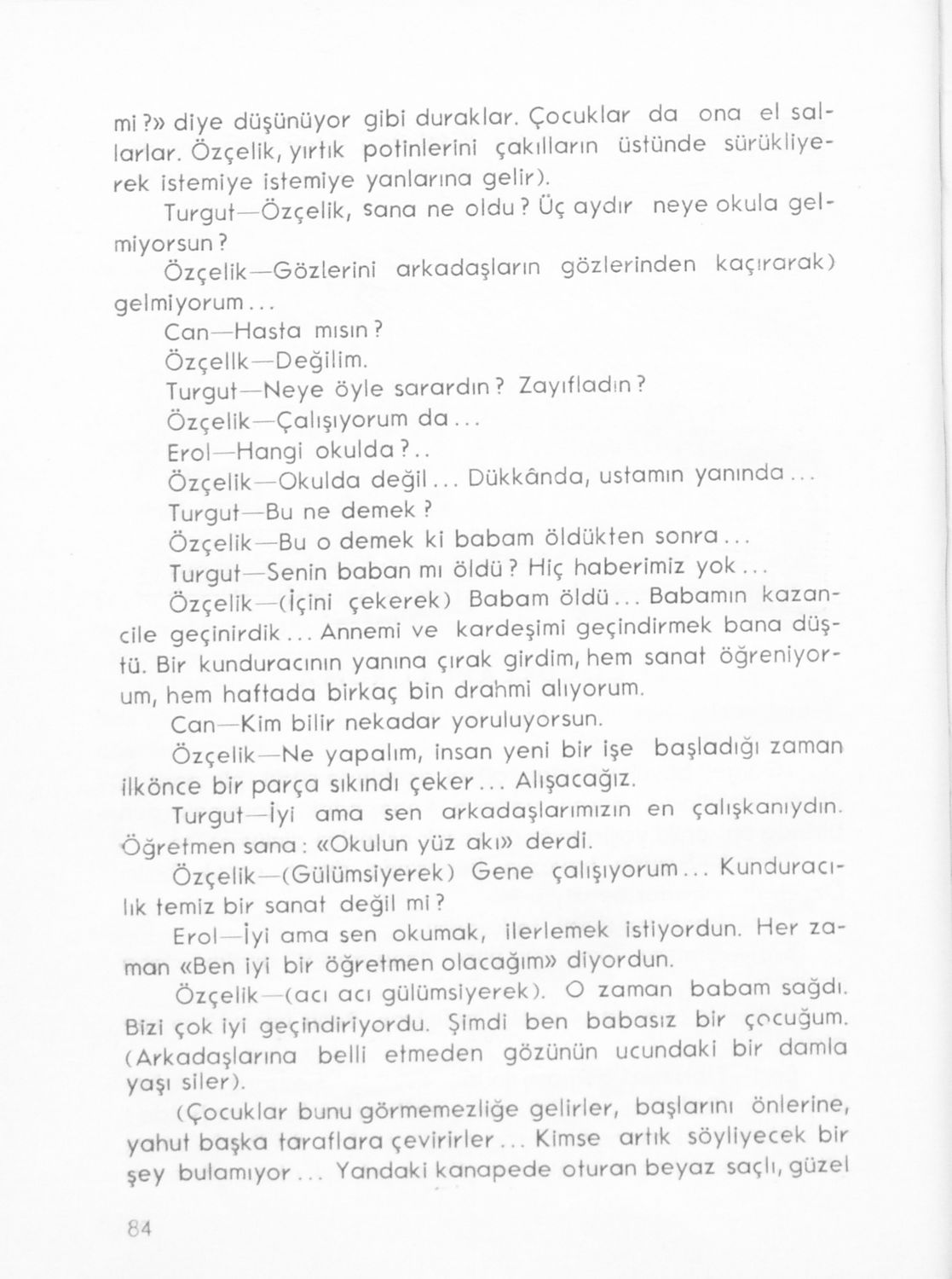 mi?» diye düşünüyor gibi duraklar. Çocuklar da ona el sallarlar. Özçelik, yırtık potinlerini çakılların üstünde sürükliyerek istemiye istemiye yanlarına gelir).

Turgut—Özçelik, sana ne oldu? Üç aydır neye okula gelmiyorsun?

Özçelik—Gözlerini arkadaşların gözlerinden kaçırarak) gelmiyorum...

Can—Hasta mısın?

Özçellk—Değilim.

Turgut—Neye öyle sarardın? Zayıfladın?

Özçelik—Çalışıyorum da...

Erol—Hangi okulda?..

Özçelik—Okulda değil... Dükkânda, ustamın yanında...

Turgut—Bu ne demek?

Özçelik—Bu o demek ki babam öldükten sonra...

Turgut—Senin baban mı öldü? Hiç haberimiz yok...

Özçelik—(İçini çekerek) Babam öldü... Babamın kazancile geçinirdik... Annemi ve kardeşimi geçindirmek bana düştü. Bir kunduracının yanına çırak girdim, hem sanat öğreniyorum, hem haftada birkaç bin drahmi alıyorum.

Can—Kim bilir nekadar yoruluyorsun.

Özçelik—Ne yapalım, insan yeni bir işe başladığı zaman ilkönce bir parça sıkındı çeker... Alışacağız.

Turgut—İyi ama sen arkadaşlarımızın en çalışkanıydın. Öğretmen sana: «Okulun yüz akı» derdi.

Özçelik—(Gülümsiyerek) Gene çalışıyorum... Kunduracılık temiz bir sanat değil mi?

Erol—İyi ama sen okumak, ilerlemek istiyordun. Her zaman «Ben iyi bir öğretmen olacağım» diyordun.

Özçelik—(acı acı gülümsiyerek). O zaman babam sağdı. Bizi çok iyi geçindiriyordu. Şimdi ben babasız bir çocuğum. (Arkadaşlarına belli etmeden gözünün ucundaki bir damla yaşı siler).

(Çocuklar bunu görmemezliğe gelirler, başlarını önlerine, yahut başka taraflara çevirirler... Kimse artık söyliyecek bir şey bulamıyor... Yandaki kanapede oturan beyaz saçlı, güzel

84